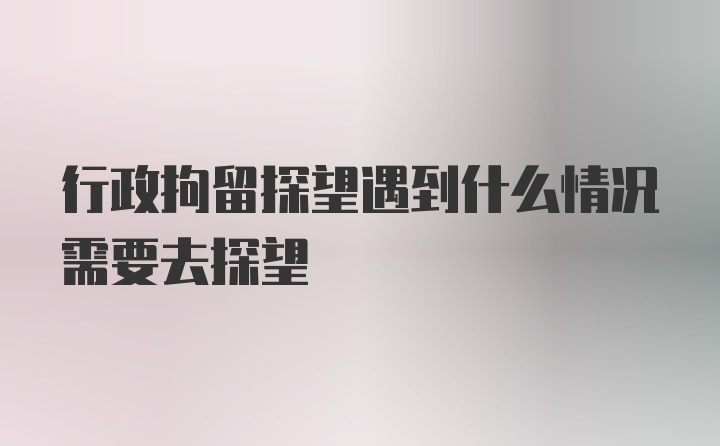 行政拘留探望遇到什么情况需要去探望